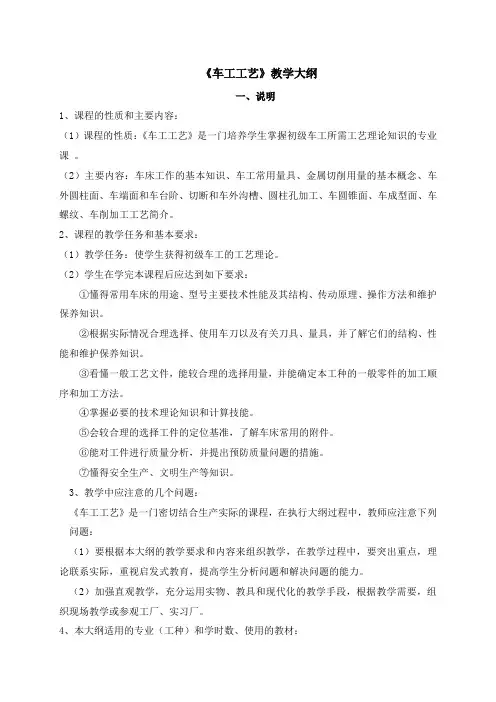 《车工工艺》教学大纲

一、说明

1、课程的性质和主要内容：

（1）课程的性质：《车工工艺》是一门培养学生掌握初级车工所需工艺理论知识的专业课 。

（2）主要内容：车床工作的基本知识、车工常用量具、金属切削用量的基本概念、车外圆柱面、车端面和车台阶、切断和车外沟槽、圆柱孔加工、车圆锥面、车成型面、车螺纹、车削加工工艺简介。

2、课程的教学任务和基本要求：

（1）教学任务：使学生获得初级车工的工艺理论。

（2）学生在学完本课程后应达到如下要求：

①懂得常用车床的用途、型号主要技术性能及其结构、传动原理、操作方法和维护保养知识。

②根据实际情况合理选择、使用车刀以及有关刀具、量具，并了解它们的结构、性能和维护保养知识。

③看懂一般工艺文件，能较合理的选择用量，并能确定本工种的一般零件的加工顺序和加工方法。

④掌握必要的技术理论知识和计算技能。

⑤会较合理的选择工件的定位基准，了解车床常用的附件。

⑥能对工件进行质量分析，并提出预防质量问题的措施。

⑦懂得安全生产、文明生产等知识。

3、教学中应注意的几个问题：

《车工工艺》是一门密切结合生产实际的课程，在执行大纲过程中，教师应注意下列问题：

（1）要根据本大纲的教学要求和内容来组织教学，在教学过程中，要突出重点，理论联系实际，重视启发式教育，提高学生分析问题和解决问题的能力。

（2）加强直观教学，充分运用实物、教具和现代化的教学手段，根据教学需要，组织现场教学或参观工厂、实习厂。

4、本大纲适用的专业（工种）和学时数、使用的教材：